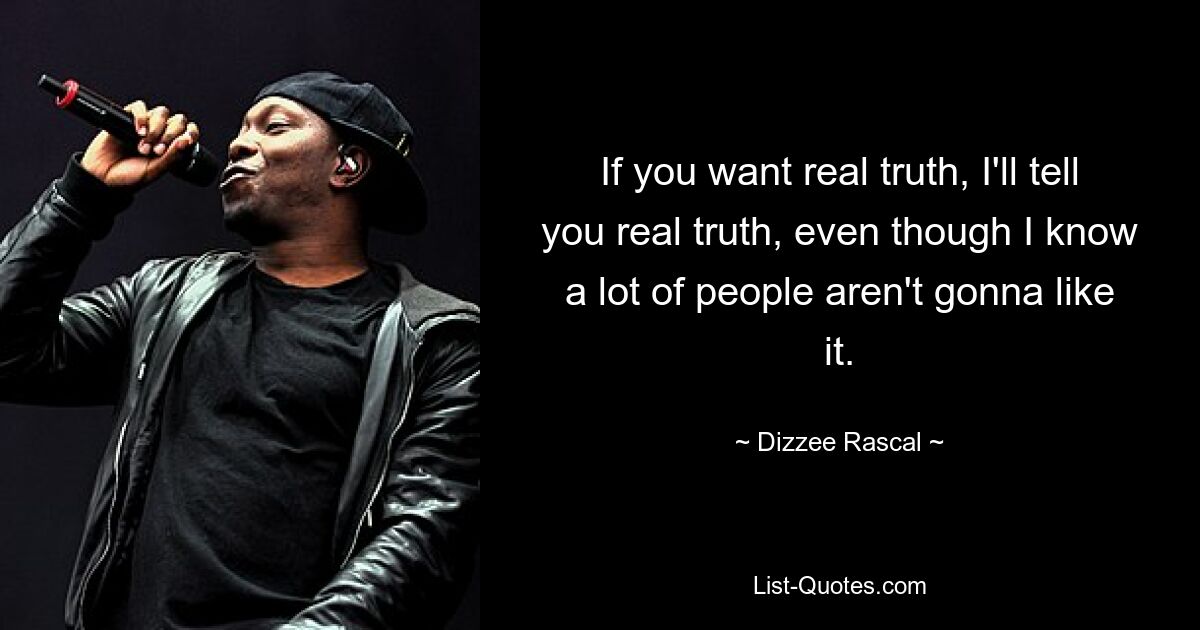 If you want real truth, I'll tell you real truth, even though I know a lot of people aren't gonna like it.

~ Dizzee Rascal ~

List-Quotes.com